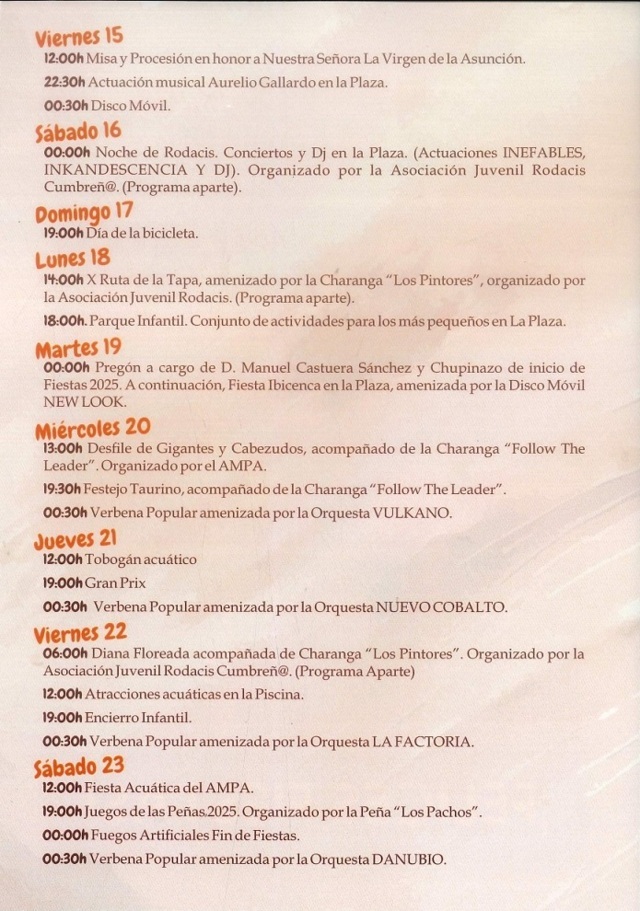 Viernes 15

12:00h Misa y Procesión en honor a Nuestra Señora La Virgen de la Asunción.

22:30h Actuación musical Aurelio Gallardo en la Plaza.

00:30h Disco Móvil.

Sábado 16

00:00h Noche de Rodacis. Conciertos y Dj en la Plaza. (Actuaciones INEFABLES, INKANDESCENCIA Y DJ). Organizado por la Asociación Juvenil Rodacis Cumbreñ@. (Programa aparte).

Domingo 17

19:00h Día de la bicicleta.

Lunes 18

14:00h X Ruta de la Tapa, amenizado por la Charanga "Los Pintores", organizado por la Asociación Juvenil Rodacis. (Programa aparte).

18:00h. Parque Infantil. Conjunto de actividades para los más pequeños en La Plaza.

Martes 19

00:00h Pregón a cargo de D. Manuel Castuera Sánchez y Chupinazo de inicio de Fiestas 2025. A continuación, Fiesta Ibicenca en la Plaza, amenizada por la Disco Móvil NEW LOOK.

Miércoles 20

13:00h Desfile de Gigantes y Cabezudos, acompañado de la Charanga "Follow The Leader". Organizado por el AMPA.

19:30h Festejo Taurino, acompañado de la Charanga "Follow The Leader".

00:30h Verbena Popular amenizada por la Orquesta VULKANO.

Jueves 21

12:00h Tobogán acuático

19:00h Gran Prix

00:30h Verbena Popular amenizada por la Orquesta NUEVO COBALTO.

Viernes 22

06:00h Diana Floreada acompañada de Charanga "Los Pintores". Organizado por la Asociación Juvenil Rodacis Cumbreñ@. (Programa Aparte)

12:00h Atracciones acuáticas en la Piscina.

19:00h Encierro Infantil.

00:30h Verbena Popular amenizada por la Orquesta LA FACTORIA.

Sábado 23

12:00h Fiesta Acuática del AMPA.

19:00h Juegos de las Peñas 2025. Organizado por la Peña "Los Pachos".

00:00h Fuegos Artificiales Fin de Fiestas.

00:30h Verbena Popular amenizada por la Orquesta DANUBIO.